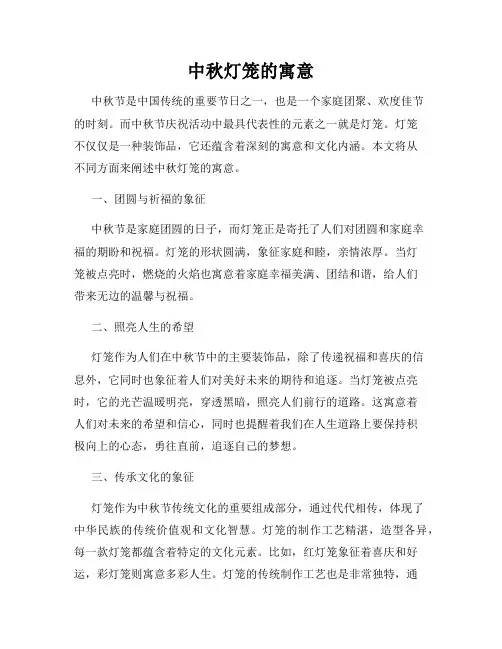 中秋灯笼的寓意

中秋节是中国传统的重要节日之一，也是一个家庭团聚、欢度佳节的时刻。而中秋节庆祝活动中最具代表性的元素之一就是灯笼。灯笼不仅仅是一种装饰品，它还蕴含着深刻的寓意和文化内涵。本文将从不同方面来阐述中秋灯笼的寓意。

一、团圆与祈福的象征

中秋节是家庭团圆的日子，而灯笼正是寄托了人们对团圆和家庭幸福的期盼和祝福。灯笼的形状圆满，象征家庭和睦，亲情浓厚。当灯笼被点亮时，燃烧的火焰也寓意着家庭幸福美满、团结和谐，给人们带来无边的温馨与祝福。

二、照亮人生的希望

灯笼作为人们在中秋节中的主要装饰品，除了传递祝福和喜庆的信息外，它同时也象征着人们对美好未来的期待和追逐。当灯笼被点亮时，它的光芒温暖明亮，穿透黑暗，照亮人们前行的道路。这寓意着人们对未来的希望和信心，同时也提醒着我们在人生道路上要保持积极向上的心态，勇往直前，追逐自己的梦想。

三、传承文化的象征

灯笼作为中秋节传统文化的重要组成部分，通过代代相传，体现了中华民族的传统价值观和文化智慧。灯笼的制作工艺精湛，造型各异，每一款灯笼都蕴含着特定的文化元素。比如，红灯笼象征着喜庆和好运，彩灯笼则寓意多彩人生。灯笼的传统制作工艺也是非常独特，通